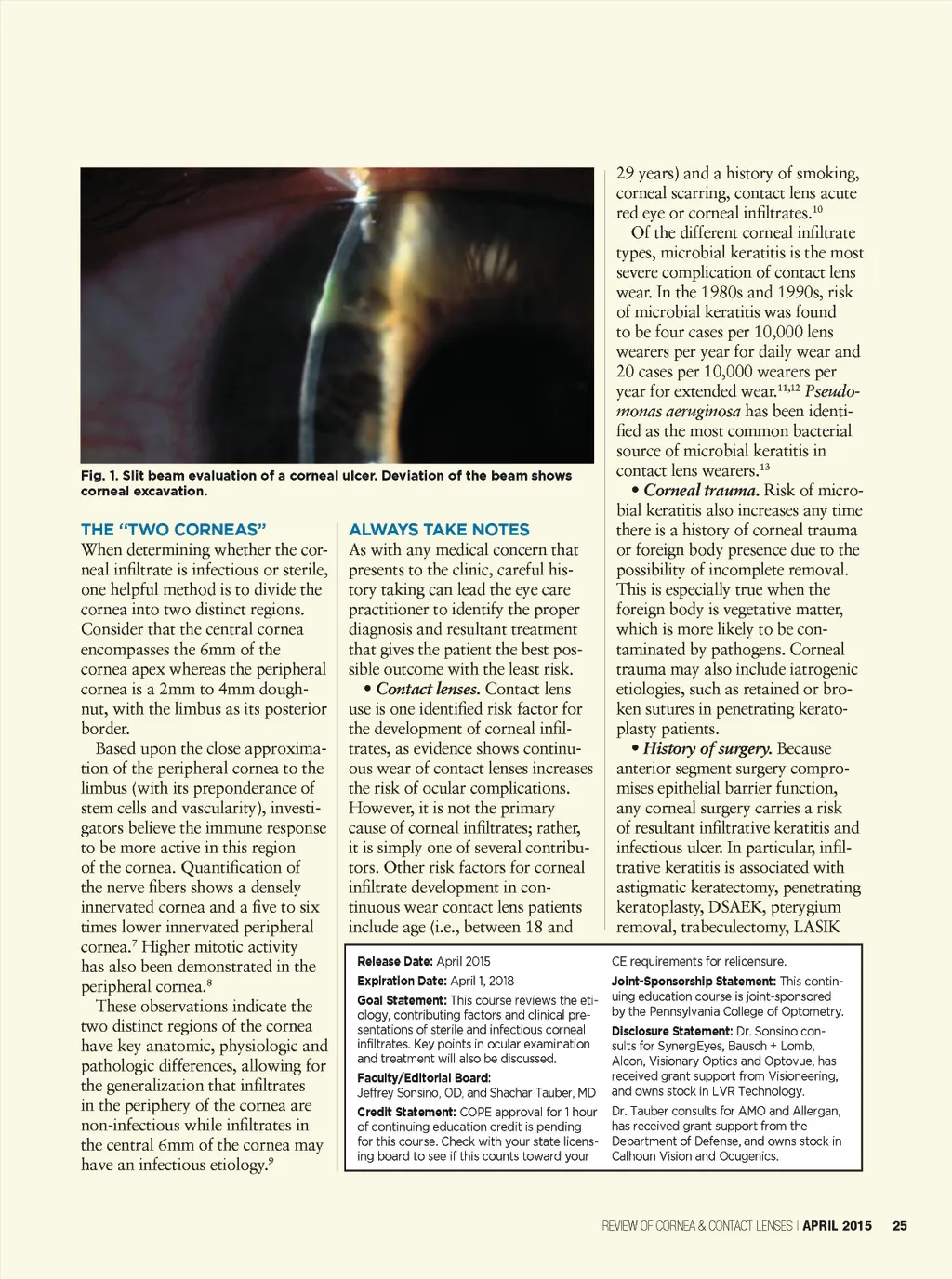 Fig. 1. Slit beam evaluation of a corneal ulcer. Deviation of the beam shows corneal excavation.

THE "TWO CORNEAS"
When determining whether the corneal infiltrate is infectious or sterile, one helpful method is to divide the cornea into two distinct regions. Consider that the central cornea encompasses the 6mm of the cornea apex whereas the peripheral cornea is a 2mm to 4mm doughnut, with the limbus as its posterior border.

Based upon the close approximation of the peripheral cornea to the limbus (with its preponderance of stem cells and vascularity), investigators believe the immune response to be more active in this region of the cornea. Quantification of the nerve fibers shows a densely innervated cornea and a five to six times lower innervated peripheral cornea.$^7$ Higher mitotic activity has also been demonstrated in the peripheral cornea.$^8$

These observations indicate the two distinct regions of the cornea have key anatomic, physiologic and pathologic differences, allowing for the generalization that infiltrates in the periphery of the cornea are non-infectious while infiltrates in the central 6mm of the cornea may have an infectious etiology.$^9$

ALWAYS TAKE NOTES
As with any medical concern that presents to the clinic, careful history taking can lead the eye care practitioner to identify the proper diagnosis and resultant treatment that gives the patient the best possible outcome with the least risk.

• Contact lenses. Contact lens use is one identified risk factor for the development of corneal infiltrates, as evidence shows continuous wear of contact lenses increases the risk of ocular complications. However, it is not the primary cause of corneal infiltrates; rather, it is simply one of several contributors. Other risk factors for corneal infiltrate development in continuous wear contact lens patients include age (i.e., between 18 and 29 years) and a history of smoking, corneal scarring, contact lens acute red eye or corneal infiltrates.$^{10}$

Of the different corneal infiltrate types, microbial keratitis is the most severe complication of contact lens wear. In the 1980s and 1990s, risk of microbial keratitis was found to be four cases per 10,000 lens wearers per year for daily wear and 20 cases per 10,000 wearers per year for extended wear.$^{11,12}$ Pseudomonas aeruginosa has been identified as the most common bacterial source of microbial keratitis in contact lens wearers.$^{13}$

• Corneal trauma. Risk of microbial keratitis also increases any time there is a history of corneal trauma or foreign body presence due to the possibility of incomplete removal. This is especially true when the foreign body is vegetative matter, which is more likely to be contaminated by pathogens. Corneal trauma may also include iatrogenic etiologies, such as retained or broken sutures in penetrating keratoplasty patients.

• History of surgery. Because anterior segment surgery compromises epithelial barrier function, any corneal surgery carries a risk of resultant infiltrative keratitis and infectious ulcer. In particular, infiltrative keratitis is associated with astigmatic keratectomy, penetrating keratoplasty, DSAEK, pterygium removal, trabeculectomy, LASIK

Release Date: April 2015
Expiration Date: April 1, 2018
Goal Statement: This course reviews the etiology, contributing factors and clinical presentations of sterile and infectious corneal infiltrates. Key points in ocular examination and treatment will also be discussed.
Faculty/Editorial Board:
Jeffrey Sonsino, OD, and Shachar Tauber, MD
Credit Statement: COPE approval for 1 hour of continuing education credit is pending for this course. Check with your state licensing board to see if this counts toward your CE requirements for relicensure.
Joint-Sponsorship Statement: This continuing education course is joint-sponsored by the Pennsylvania College of Optometry.
Disclosure Statement: Dr. Sonsino consults for SynergEyes, Bausch + Lomb, Alcon, Visionary Optics and Optovue, has received grant support from Visioneering, and owns stock in LVR Technology.
Dr. Tauber consults for AMO and Allergan, has received grant support from the Department of Defense, and owns stock in Calhoun Vision and Ocugenics.

REVIEW OF CORNEA & CONTACT LENSES | APRIL 2015 25